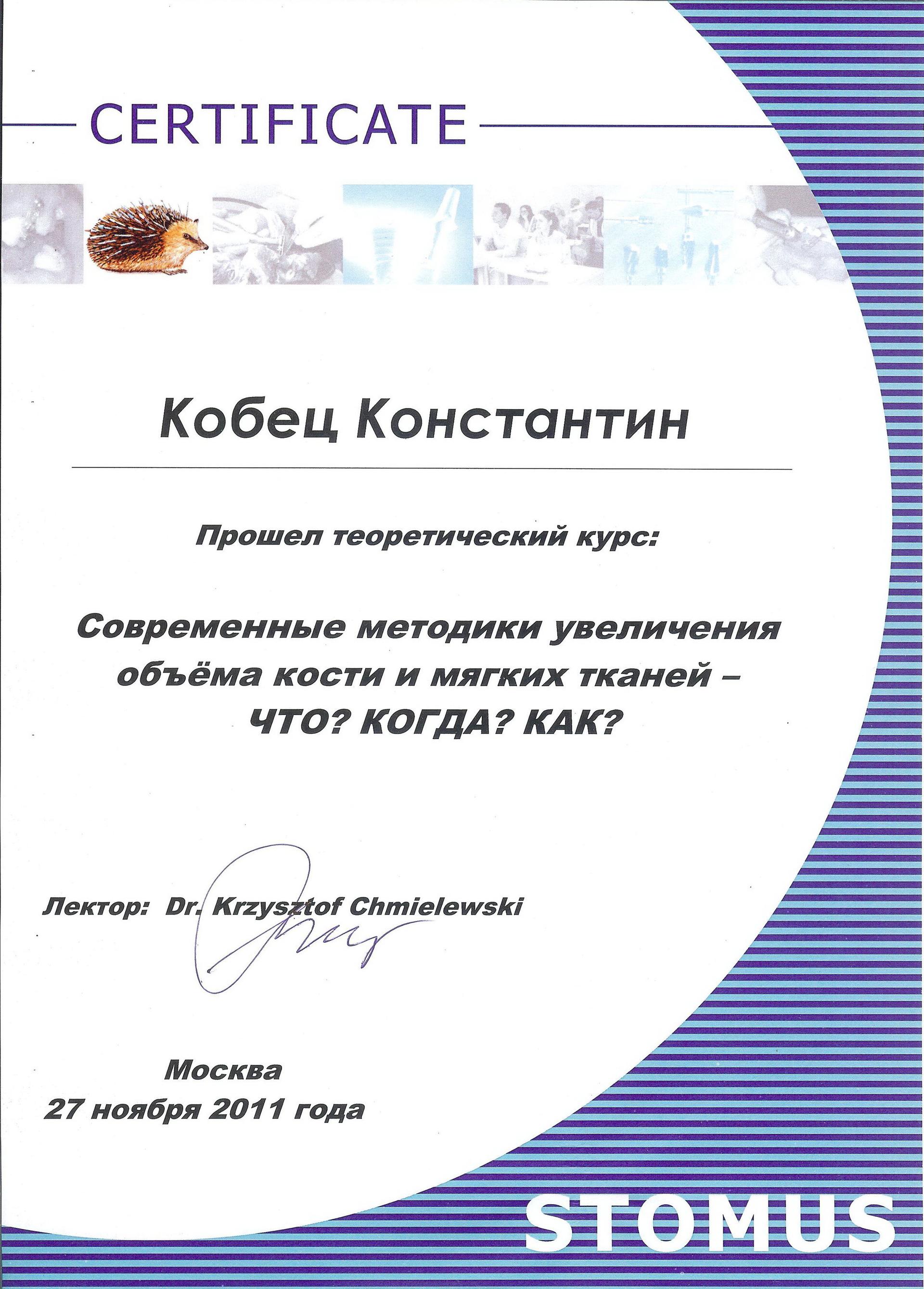 CERTIFICATE

Кобец Константин

Прошел теоретический курс:

Современные методики увеличения объёма кости и мягких тканей – ЧТО? КОГДА? КАК?

Лектор: Dr. Krzysztof Chmielewski

Москва
27 ноября 2011 года

STOMUS